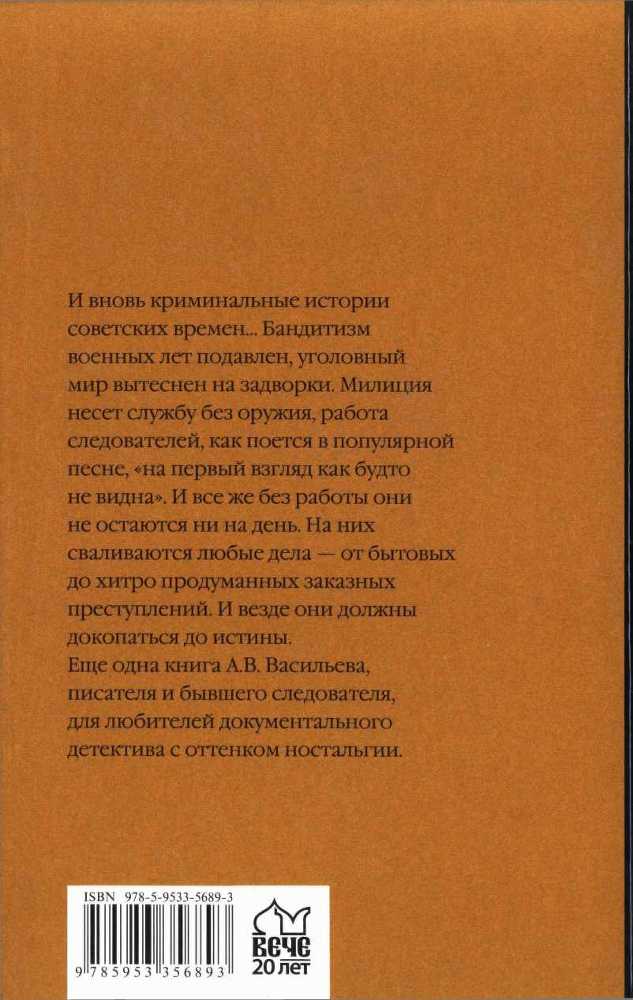 И вновь криминальные истории советских времен... Бандитизм военных лет подавлен, уголовный мир вытеснен на задворки. Милиция несет службу без оружия, работа следователей, как поется в популярной песне, «на первый взгляд как будто не видна». И все же без работы они не остаются ни на день. На них сваливаются любые дела — от бытовых до хитро продуманных заказных преступлений. И везде они должны докопаться до истины.
Еще одна книга А.В. Васильева, писателя и бывшего следователя, для любителей документального детектива с оттенком ностальгии.

ISBN 978-5-9533-5689-3

9 785953 356893

ВЕЧЕ
20 лет